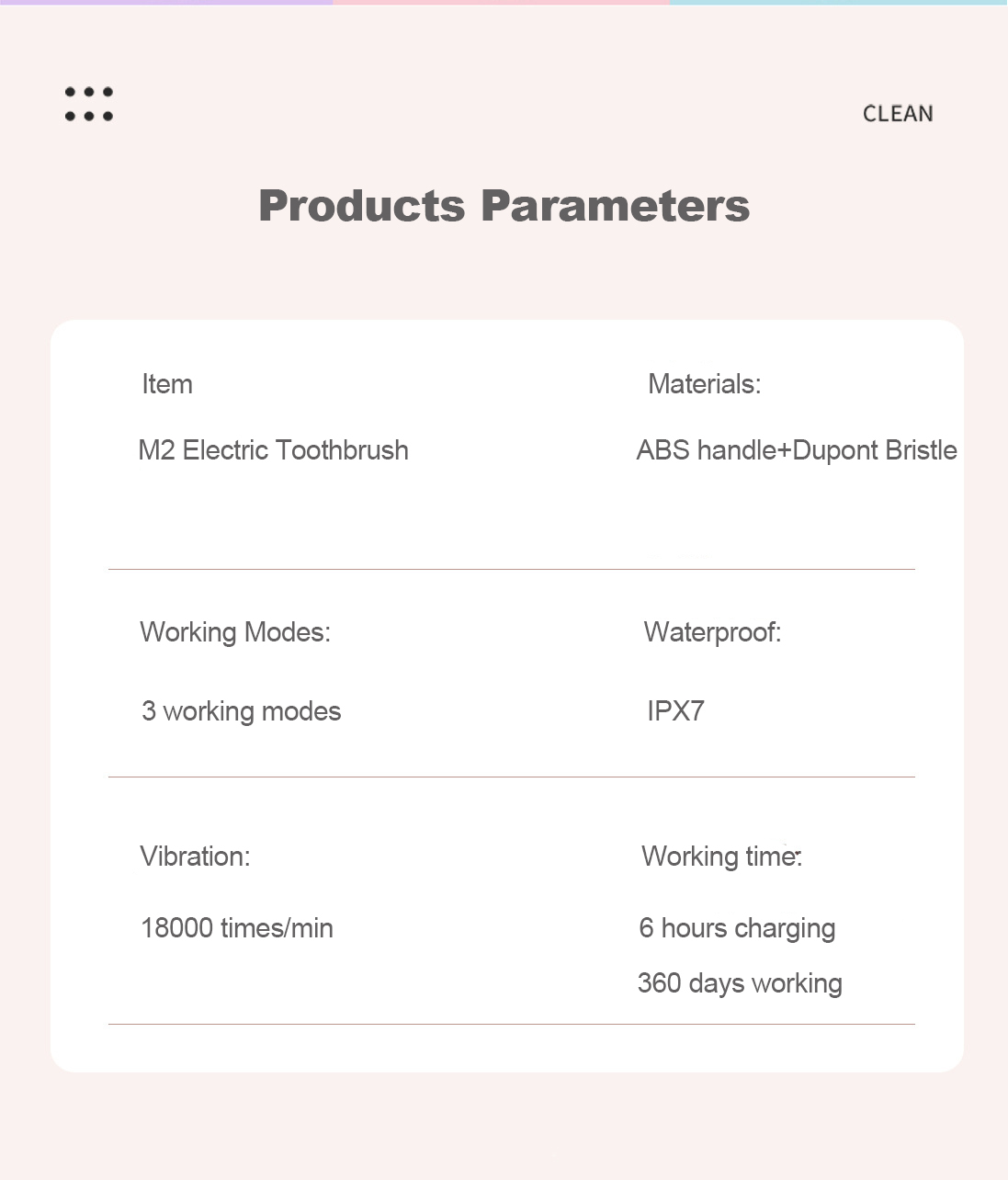 CLEAN

Products Parameters

Item

M2 Electric Toothbrush

Materials:

ABS handle+Dupont Bristle

Working Modes:

3 working modes

Waterproof:

IPX7

Vibration:

18000 times/min

Working time:

6 hours charging

360 days working